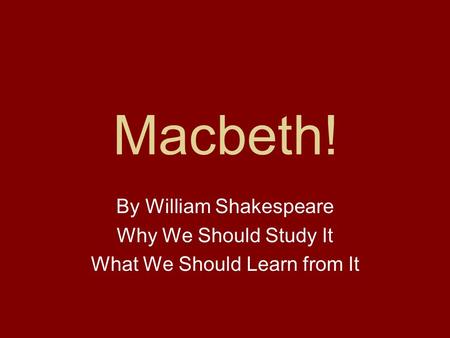 Macbeth!

By William Shakespeare
Why We Should Study It
What We Should Learn from It